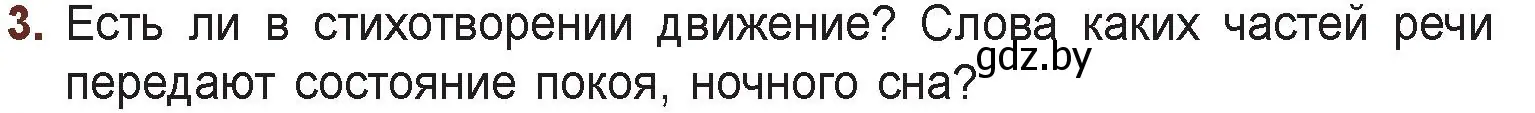 3. Есть ли в стихотворении движение? Слова каких частей речи передают состояние покоя, ночного сна?

gdz.by